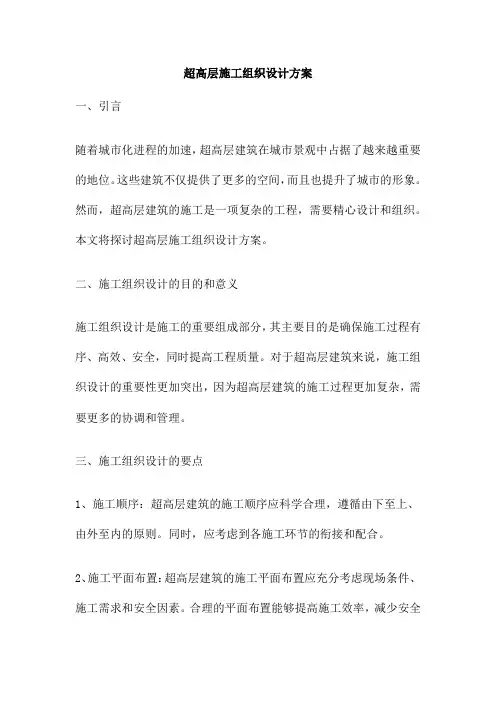 超高层施工组织设计方案

一、引言

随着城市化进程的加速，超高层建筑在城市景观中占据了越来越重要的地位。这些建筑不仅提供了更多的空间，而且也提升了城市的形象。然而，超高层建筑的施工是一项复杂的工程，需要精心设计和组织。本文将探讨超高层施工组织设计方案。

二、施工组织设计的目的和意义

施工组织设计是施工的重要组成部分，其主要目的是确保施工过程有序、高效、安全，同时提高工程质量。对于超高层建筑来说，施工组织设计的重要性更加突出，因为超高层建筑的施工过程更加复杂，需要更多的协调和管理。

三、施工组织设计的要点

1、施工顺序：超高层建筑的施工顺序应科学合理，遵循由下至上、由外至内的原则。同时，应考虑到各施工环节的衔接和配合。

2、施工平面布置：超高层建筑的施工平面布置应充分考虑现场条件、施工需求和安全因素。合理的平面布置能够提高施工效率，减少安全